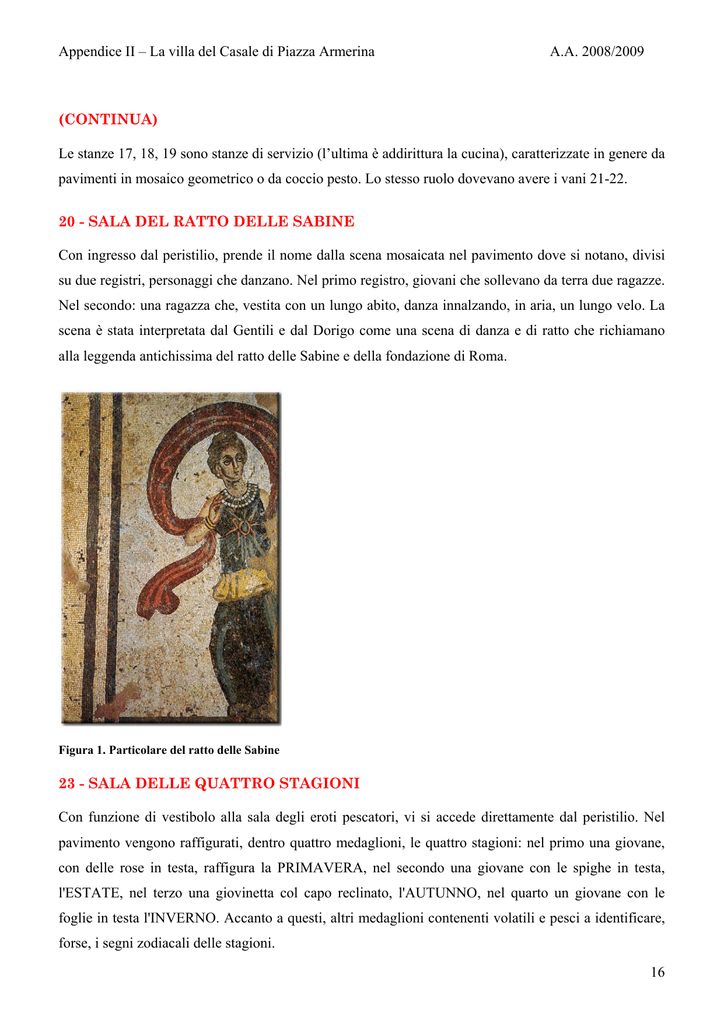 Appendice II – La villa del Casale di Piazza Armerina A.A. 2008/2009

(CONTINUA)

Le stanze 17, 18, 19 sono stanze di servizio (l'ultima è addirittura la cucina), caratterizzate in genere da pavimenti in mosaico geometrico o da coccio pesto. Lo stesso ruolo dovevano avere i vani 21-22.

20 - SALA DEL RATTO DELLE SABINE

Con ingresso dal peristilio, prende il nome dalla scena mosaicata nel pavimento dove si notano, divisi su due registri, personaggi che danzano. Nel primo registro, giovani che sollevano da terra due ragazze. Nel secondo: una ragazza che, vestita con un lungo abito, danza innalzando, in aria, un lungo velo. La scena è stata interpretata dal Gentili e dal Dorigo come una scena di danza e di ratto che richiamano alla leggenda antichissima del ratto delle Sabine e della fondazione di Roma.

Figura 1. Particolare del ratto delle Sabine

23 - SALA DELLE QUATTRO STAGIONI

Con funzione di vestibolo alla sala degli eroti pescatori, vi si accede direttamente dal peristilio. Nel pavimento vengono raffigurati, dentro quattro medaglioni, le quattro stagioni: nel primo una giovane, con delle rose in testa, raffigura la PRIMAVERA, nel secondo una giovane con le spighe in testa, l'ESTATE, nel terzo una giovinetta col capo reclinato, l'AUTUNNO, nel quarto un giovane con le foglie in testa l'INVERNO. Accanto a questi, altri medaglioni contenenti volatili e pesci a identificare, forse, i segni zodiacali delle stagioni.

16